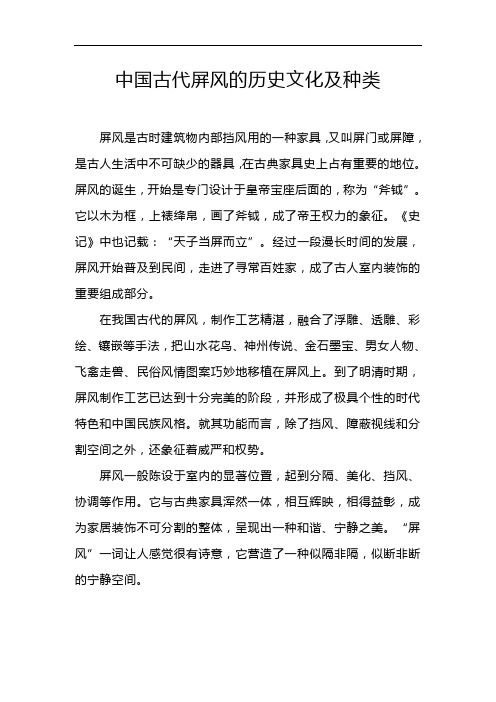 中国古代屏风的历史文化及种类

屏风是古时建筑物内部挡风用的一种家具，又叫屏门或屏障，是古人生活中不可缺少的器具，在古典家具史上占有重要的地位。屏风的诞生，开始是专门设计于皇帝宝座后面的，称为“斧钺”。它以木为框，上裱绛帛，画了斧钺，成了帝王权力的象征。《史记》中也记载：“天子当屏而立”。经过一段漫长时间的发展，屏风开始普及到民间，走进了寻常百姓家，成了古人室内装饰的重要组成部分。

在我国古代的屏风，制作工艺精湛，融合了浮雕、透雕、彩绘、镶嵌等手法，把山水花鸟、神州传说、金石墨宝、男女人物、飞禽走兽、民俗风情图案巧妙地移植在屏风上。到了明清时期，屏风制作工艺已达到十分完美的阶段，并形成了极具个性的时代特色和中国民族风格。就其功能而言，除了挡风、障蔽视线和分割空间之外，还象征着威严和权势。

屏风一般陈设于室内的显著位置，起到分隔、美化、挡风、协调等作用。它与古典家具浑然一体，相互辉映，相得益彰，成为家居装饰不可分割的整体，呈现出一种和谐、宁静之美。“屏风”一词让人感觉很有诗意，它营造了一种似隔非隔，似断非断的宁静空间。